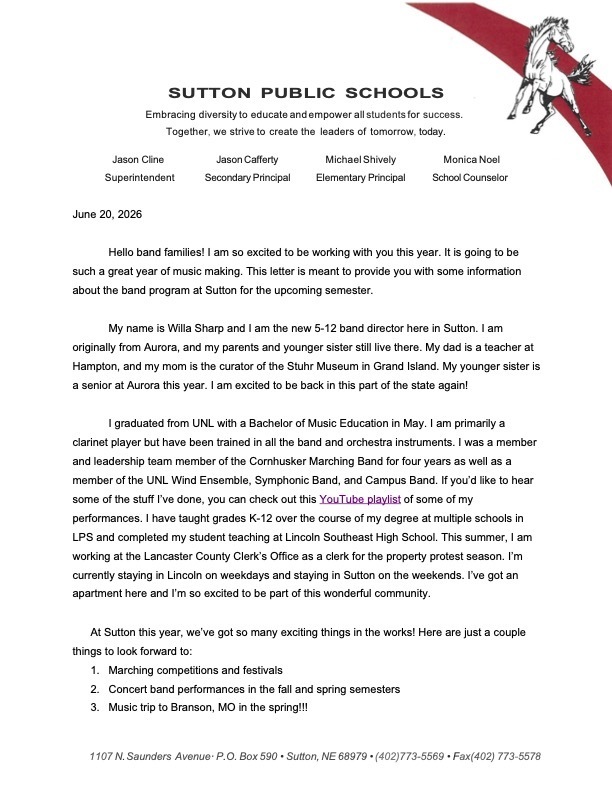 SUTTON PUBLIC SCHOOLS

Embracing diversity to educate and empower all students for success.
Together, we strive to create the leaders of tomorrow, today.

Jason Cline
Superintendent

Jason Cafferty
Secondary Principal

Michael Shively
Elementary Principal

Monica Noel
School Counselor

June 20, 2026

Hello band families! I am so excited to be working with you this year. It is going to be such a great year of music making. This letter is meant to provide you with some information about the band program at Sutton for the upcoming semester.

My name is Willa Sharp and I am the new 5-12 band director here in Sutton. I am originally from Aurora, and my parents and younger sister still live there. My dad is a teacher at Hampton, and my mom is the curator of the Stuhr Museum in Grand Island. My younger sister is a senior at Aurora this year. I am excited to be back in this part of the state again!

I graduated from UNL with a Bachelor of Music Education in May. I am primarily a clarinet player but have been trained in all the band and orchestra instruments. I was a member and leadership team member of the Cornhusker Marching Band for four years as well as a member of the UNL Wind Ensemble, Symphonic Band, and Campus Band. If you'd like to hear some of the stuff I've done, you can check out this YouTube playlist of some of my performances. I have taught grades K-12 over the course of my degree at multiple schools in LPS and completed my student teaching at Lincoln Southeast High School. This summer, I am working at the Lancaster County Clerk's Office as a clerk for the property protest season. I'm currently staying in Lincoln on weekdays and staying in Sutton on the weekends. I've got an apartment here and I'm so excited to be part of this wonderful community.

At Sutton this year, we've got so many exciting things in the works! Here are just a couple things to look forward to:
1. Marching competitions and festivals
2. Concert band performances in the fall and spring semesters
3. Music trip to Branson, MO in the spring!!!

1107 N. Saunders Avenue· P.O. Box 590 • Sutton, NE 68979 • (402)773-5569 • Fax(402) 773-5578